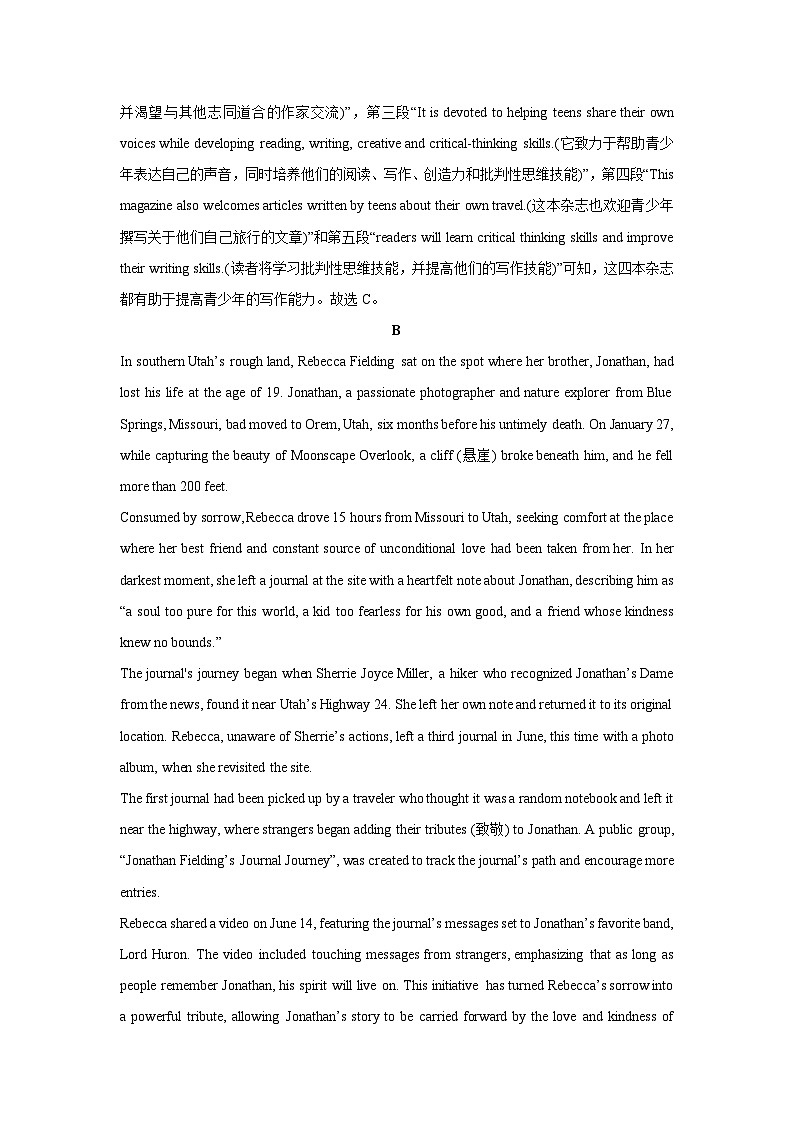 并渴望与其他志同道合的作家交流)”，第三段“It is devoted to helping teens share their own voices while developing reading, writing, creative and critical-thinking skills.(它致力于帮助青少年表达自己的声音，同时培养他们的阅读、写作、创造力和批判性思维技能)”，第四段“This magazine also welcomes articles written by teens about their own travel.(这本杂志也欢迎青少年撰写关于他们自己旅行的文章)”和第五段“readers will learn critical thinking skills and improve their writing skills.(读者将学习批判性思维技能，并提高他们的写作技能)”可知，这四本杂志都有助于提高青少年的写作能力。故选 C。

B

In southern Utah’s rough land, Rebecca Fielding sat on the spot where her brother, Jonathan, had lost his life at the age of 19. Jonathan, a passionate photographer and nature explorer from Blue Springs, Missouri, bad moved to Orem, Utah, six months before his untimely death. On January 27, while capturing the beauty of Moonscape Overlook, a cliff (悬崖) broke beneath him, and he fell more than 200 feet.

Consumed by sorrow,Rebecca drove 15 hours from Missouri to Utah, seeking comfort at the place where her best friend and constant source of unconditional love had been taken from her. In her darkest moment, she left a journal at the site with a heartfelt note about Jonathan, describing him as “a soul too pure for this world, a kid too fearless for his own good, and a friend whose kindness knew no bounds.”

The journal's journey began when Sherrie Joyce Miller, a hiker who recognized Jonathan’s Dame from the news, found it near Utah’s Highway 24. She left her own note and returned it to its original location. Rebecca, unaware of Sherrie’s actions, left a third journal in June, this time with a photo album, when she revisited the site.

The first journal had been picked up by a traveler who thought it was a random notebook and left it near the highway, where strangers began adding their tributes (致敬) to Jonathan. A public group, “Jonathan Fielding’s Journal Journey”, was created to track the journal’s path and encourage more entries.

Rebecca shared a video on June 14, featuring the journal’s messages set to Jonathan’s favorite band, Lord Huron. The video included touching messages from strangers, emphasizing that as long as people remember Jonathan, his spirit will live on. This initiative has turned Rebecca’s sorrow into a powerful tribute, allowing Jonathan’s story to be carried forward by the love and kindness of